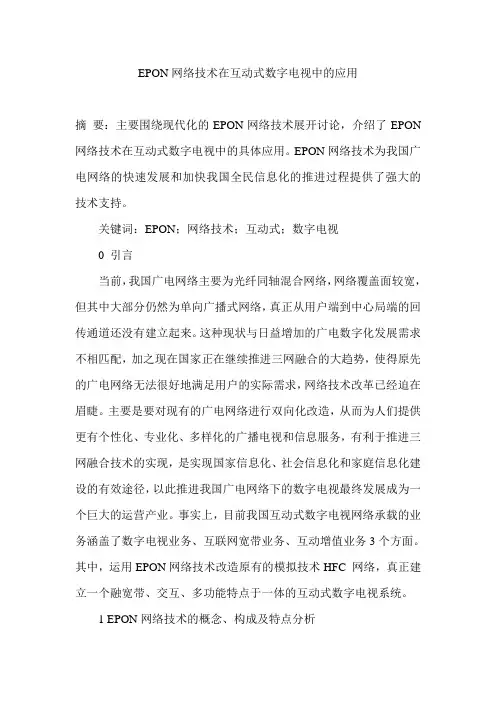 EPON 网络技术在互动式数字电视中的应用

摘 要：主要围绕现代化的 EPON 网络技术展开讨论，介绍了 EPON 网络技术在互动式数字电视中的具体应用。EPON 网络技术为我国广电网络的快速发展和加快我国全民信息化的推进过程提供了强大的技术支持。

关键词：EPON；网络技术；互动式；数字电视

0 引言

当前，我国广电网络主要为光纤同轴混合网络，网络覆盖面较宽，但其中大部分仍然为单向广播式网络，真正从用户端到中心局端的回传通道还没有建立起来。这种现状与日益增加的广电数字化发展需求不相匹配，加之现在国家正在继续推进三网融合的大趋势，使得原先的广电网络无法很好地满足用户的实际需求，网络技术改革已经迫在眉睫。主要是要对现有的广电网络进行双向化改造，从而为人们提供更有个性化、专业化、多样化的广播电视和信息服务，有利于推进三网融合技术的实现，是实现国家信息化、社会信息化和家庭信息化建设的有效途径，以此推进我国广电网络下的数字电视最终发展成为一个巨大的运营产业。事实上，目前我国互动式数字电视网络承载的业务涵盖了数字电视业务、互联网宽带业务、互动增值业务 3 个方面。其中，运用 EPON 网络技术改造原有的模拟技术 HFC 网络，真正建立一个融宽带、交互、多功能特点于一体的互动式数字电视系统。

1 EPON 网络技术的概念、构成及特点分析